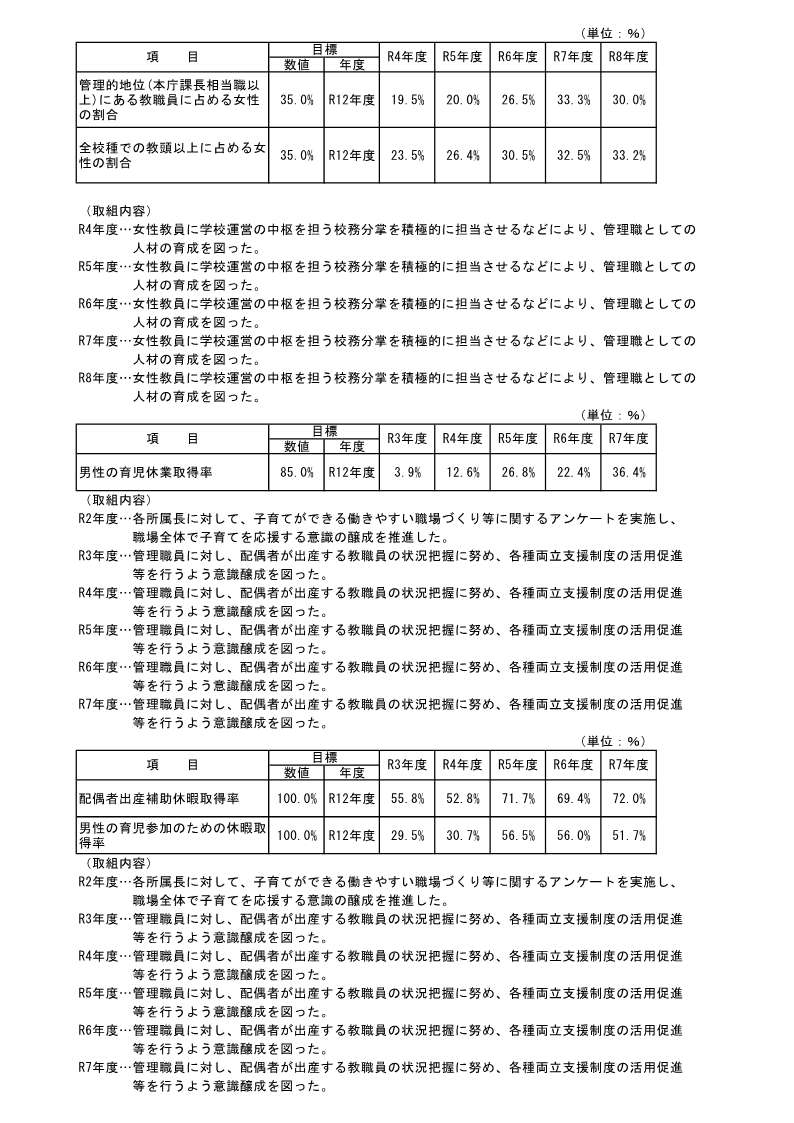 （単位：%）

| 項　　目 | 目標 数値 | 目標 年度 | R4年度 | R5年度 | R6年度 | R7年度 | R8年度 |
|---|---|---|---|---|---|---|---|
| 管理的地位（本庁課長相当職以上）にある教職員に占める女性の割合 | 35.0% | R12年度 | 19.5% | 20.0% | 26.5% | 33.3% | 30.0% |
| 全校種での教頭以上に占める女性の割合 | 35.0% | R12年度 | 23.5% | 26.4% | 30.5% | 32.5% | 33.2% |

（取組内容）
R4年度…女性教員に学校運営の中枢を担う校務分掌を積極的に担当させるなどにより、管理職としての人材の育成を図った。
R5年度…女性教員に学校運営の中枢を担う校務分掌を積極的に担当させるなどにより、管理職としての人材の育成を図った。
R6年度…女性教員に学校運営の中枢を担う校務分掌を積極的に担当させるなどにより、管理職としての人材の育成を図った。
R7年度…女性教員に学校運営の中枢を担う校務分掌を積極的に担当させるなどにより、管理職としての人材の育成を図った。
R8年度…女性教員に学校運営の中枢を担う校務分掌を積極的に担当させるなどにより、管理職としての人材の育成を図った。

（単位：%）

| 項　　目 | 目標 数値 | 目標 年度 | R3年度 | R4年度 | R5年度 | R6年度 | R7年度 |
|---|---|---|---|---|---|---|---|
| 男性の育児休業取得率 | 85.0% | R12年度 | 3.9% | 12.6% | 26.8% | 22.4% | 36.4% |

（取組内容）
R2年度…各所属長に対して、子育てができる働きやすい職場づくり等に関するアンケートを実施し、職場全体で子育てを応援する意識の醸成を推進した。
R3年度…管理職員に対し、配偶者が出産する教職員の状況把握に努め、各種両立支援制度の活用促進等を行うよう意識醸成を図った。
R4年度…管理職員に対し、配偶者が出産する教職員の状況把握に努め、各種両立支援制度の活用促進等を行うよう意識醸成を図った。
R5年度…管理職員に対し、配偶者が出産する教職員の状況把握に努め、各種両立支援制度の活用促進等を行うよう意識醸成を図った。
R6年度…管理職員に対し、配偶者が出産する教職員の状況把握に努め、各種両立支援制度の活用促進等を行うよう意識醸成を図った。
R7年度…管理職員に対し、配偶者が出産する教職員の状況把握に努め、各種両立支援制度の活用促進等を行うよう意識醸成を図った。

（単位：%）

| 項　　目 | 目標 数値 | 目標 年度 | R3年度 | R4年度 | R5年度 | R6年度 | R7年度 |
|---|---|---|---|---|---|---|---|
| 配偶者出産補助休暇取得率 | 100.0% | R12年度 | 55.8% | 52.8% | 71.7% | 69.4% | 72.0% |
| 男性の育児参加のための休暇取得率 | 100.0% | R12年度 | 29.5% | 30.7% | 56.5% | 56.0% | 51.7% |

（取組内容）
R2年度…各所属長に対して、子育てができる働きやすい職場づくり等に関するアンケートを実施し、職場全体で子育てを応援する意識の醸成を推進した。
R3年度…管理職員に対し、配偶者が出産する教職員の状況把握に努め、各種両立支援制度の活用促進等を行うよう意識醸成を図った。
R4年度…管理職員に対し、配偶者が出産する教職員の状況把握に努め、各種両立支援制度の活用促進等を行うよう意識醸成を図った。
R5年度…管理職員に対し、配偶者が出産する教職員の状況把握に努め、各種両立支援制度の活用促進等を行うよう意識醸成を図った。
R6年度…管理職員に対し、配偶者が出産する教職員の状況把握に努め、各種両立支援制度の活用促進等を行うよう意識醸成を図った。
R7年度…管理職員に対し、配偶者が出産する教職員の状況把握に努め、各種両立支援制度の活用促進等を行うよう意識醸成を図った。